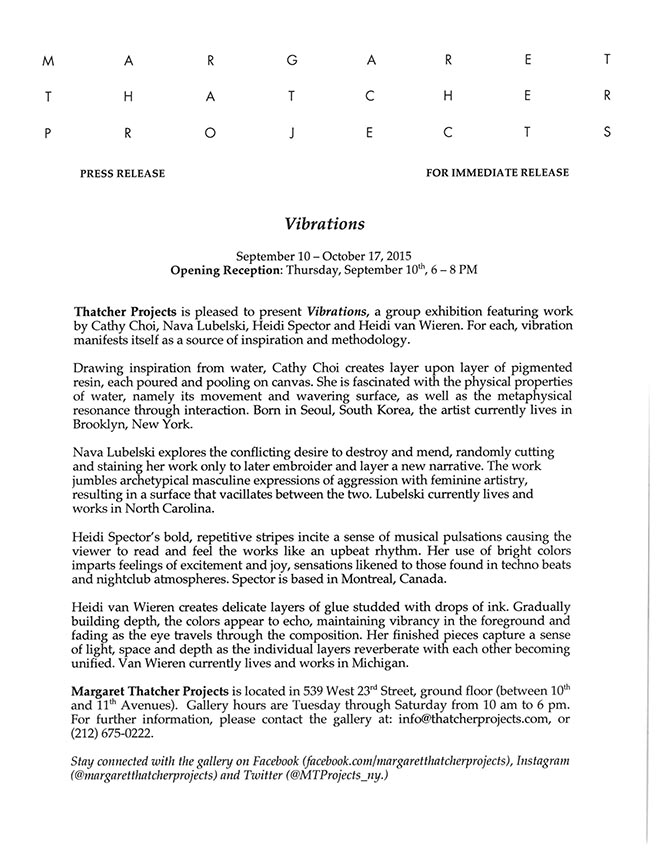 M A R G A R E T
T H A T C H E R
P R O J E C T S

PRESS RELEASE

FOR IMMEDIATE RELEASE

Vibrations

September 10 – October 17, 2015
Opening Reception: Thursday, September 10$^{th}$, 6 – 8 PM

Thatcher Projects is pleased to present Vibrations, a group exhibition featuring work by Cathy Choi, Nava Lubelski, Heidi Spector and Heidi van Wieren. For each, vibration manifests itself as a source of inspiration and methodology.

Drawing inspiration from water, Cathy Choi creates layer upon layer of pigmented resin, each poured and pooling on canvas. She is fascinated with the physical properties of water, namely its movement and wavering surface, as well as the metaphysical resonance through interaction. Born in Seoul, South Korea, the artist currently lives in Brooklyn, New York.

Nava Lubelski explores the conflicting desire to destroy and mend, randomly cutting and staining her work only to later embroider and layer a new narrative. The work jumbles archetypical masculine expressions of aggression with feminine artistry, resulting in a surface that vacillates between the two. Lubelski currently lives and works in North Carolina.

Heidi Spector's bold, repetitive stripes incite a sense of musical pulsations causing the viewer to read and feel the works like an upbeat rhythm. Her use of bright colors imparts feelings of excitement and joy, sensations likened to those found in techno beats and nightclub atmospheres. Spector is based in Montreal, Canada.

Heidi van Wieren creates delicate layers of glue studded with drops of ink. Gradually building depth, the colors appear to echo, maintaining vibrancy in the foreground and fading as the eye travels through the composition. Her finished pieces capture a sense of light, space and depth as the individual layers reverberate with each other becoming unified. Van Wieren currently lives and works in Michigan.

Margaret Thatcher Projects is located in 539 West 23$^{rd}$ Street, ground floor (between 10$^{th}$ and 11$^{th}$ Avenues). Gallery hours are Tuesday through Saturday from 10 am to 6 pm. For further information, please contact the gallery at: info@thatcherprojects.com, or (212) 675-0222.

Stay connected with the gallery on Facebook (facebook.com/margaretthatcherprojects), Instagram (@margaretthatcherprojects) and Twitter (@MTProjects_ny.)